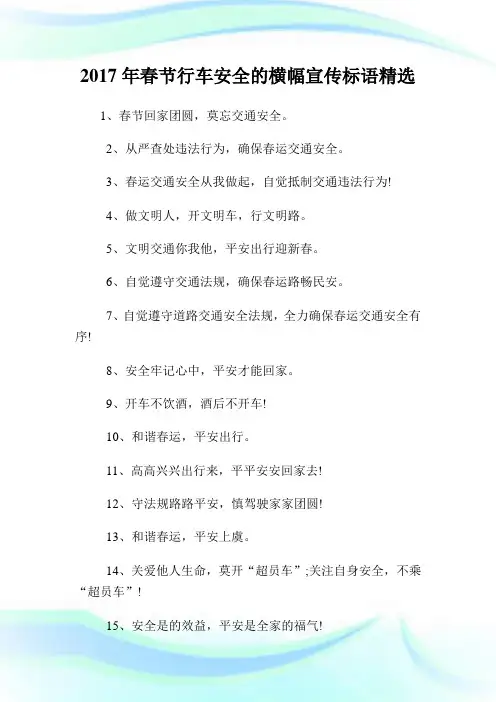 2017 年春节行车安全的横幅宣传标语精选

1、春节回家团圆，莫忘交通安全。

2、从严查处违法行为，确保春运交通安全。

3、春运交通安全从我做起，自觉抵制交通违法行为!

4、做文明人，开文明车，行文明路。

5、文明交通你我他，平安出行迎新春。

6、自觉遵守交通法规，确保春运路畅民安。

7、自觉遵守道路交通安全法规，全力确保春运交通安全有序!

8、安全牢记心中，平安才能回家。

9、开车不饮酒，酒后不开车!

10、和谐春运，平安出行。

11、高高兴兴出行来，平平安安回家去!

12、守法规路路平安，慎驾驶家家团圆!

13、和谐春运，平安上虞。

14、关爱他人生命，莫开“超员车”;关注自身安全，不乘“超员车”!

15、安全是的效益，平安是全家的福气!